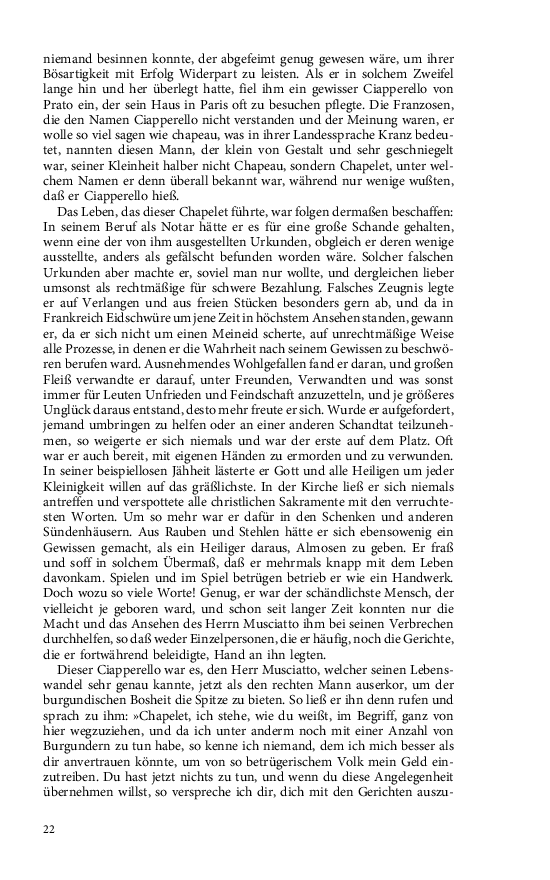 niemand besinnen konnte, der abgefeimt genug gewesen wäre, um ihrer Bösartigkeit mit Erfolg Widerpart zu leisten. Als er in solchem Zweifel lange hin und her überlegt hatte, fiel ihm ein gewisser Ciapperello von Prato ein, der sein Haus in Paris oft zu besuchen pflegte. Die Franzosen, die den Namen Ciapperello nicht verstanden und der Meinung waren, er wolle so viel sagen wie chapeau, was in ihrer Landessprache Kranz bedeutet, nannten diesen Mann, der klein von Gestalt und sehr geschniegelt war, seiner Kleinheit halber nicht Chapeau, sondern Chapelet, unter welchem Namen er denn überall bekannt war, während nur wenige wußten, daß er Ciapperello hieß.

Das Leben, das dieser Chapelet führte, war folgen dermaßen beschaffen: In seinem Beruf als Notar hätte er es für eine große Schande gehalten, wenn eine der von ihm ausgestellten Urkunden, obgleich er deren wenige ausstellte, anders als gefälscht befunden worden wäre. Solcher falschen Urkunden aber machte er, soviel man nur wollte, und dergleichen lieber umsonst als rechtmäßige für schwere Bezahlung. Falsches Zeugnis legte er auf Verlangen und aus freien Stücken besonders gern ab, und da in Frankreich Eidschwüre um jene Zeit in höchstem Ansehen standen, gewann er, da er sich nicht um einen Meineid scherte, auf unrechtmäßige Weise alle Prozesse, in denen er die Wahrheit nach seinem Gewissen zu beschwören berufen ward. Ausnehmendes Wohlgefallen fand er daran, und großen Fleiß verwandte er darauf, unter Freunden, Verwandten und was sonst immer für Leuten Unfrieden und Feindschaft anzuzetteln, und je größeres Unglück daraus entstand, desto mehr freute er sich. Wurde er aufgefordert, jemand umbringen zu helfen oder an einer anderen Schandtat teilzunehmen, so weigerte er sich niemals und war der erste auf dem Platz. Oft war er auch bereit, mit eigenen Händen zu ermorden und zu verwunden. In seiner beispiellosen Jähheit lästerte er Gott und alle Heiligen um jeder Kleinigkeit willen auf das gräßlichste. In der Kirche ließ er sich niemals antreffen und verspottete alle christlichen Sakramente mit den verruchtesten Worten. Um so mehr war er dafür in den Schenken und anderen Sündenhäusern. Aus Rauben und Stehlen hätte er sich ebensowenig ein Gewissen gemacht, als ein Heiliger daraus, Almosen zu geben. Er fraß und soff in solchem Übermaß, daß er mehrmals knapp mit dem Leben davonkam. Spielen und im Spiel betrügen betrieb er wie ein Handwerk. Doch wozu so viele Worte! Genug, er war der schändlichste Mensch, der vielleicht je geboren ward, und schon seit langer Zeit konnten nur die Macht und das Ansehen des Herrn Musciatto ihm bei seinen Verbrechen durchhelfen, so daß weder Einzelpersonen, die er häufig, noch die Gerichte, die er fortwährend beleidigte, Hand an ihn legten.

Dieser Ciapperello war es, den Herr Musciatto, welcher seinen Lebenswandel sehr genau kannte, jetzt als den rechten Mann auserkor, um der burgundischen Bosheit die Spitze zu bieten. So ließ er ihn denn rufen und sprach zu ihm: »Chapelet, ich stehe, wie du weißt, im Begriff, ganz von hier wegzuziehen, und da ich unter anderm noch mit einer Anzahl von Burgundern zu tun habe, so kenne ich niemand, dem ich mich besser als dir anvertrauen könnte, um von so betrügerischem Volk mein Geld einzutreiben. Du hast jetzt nichts zu tun, und wenn du diese Angelegenheit übernehmen willst, so verspreche ich dir, dich mit den Gerichten auszu-

22